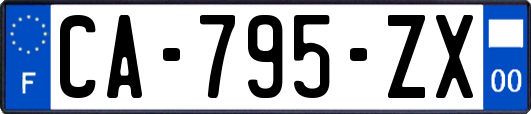 F

CA-795-ZX

00